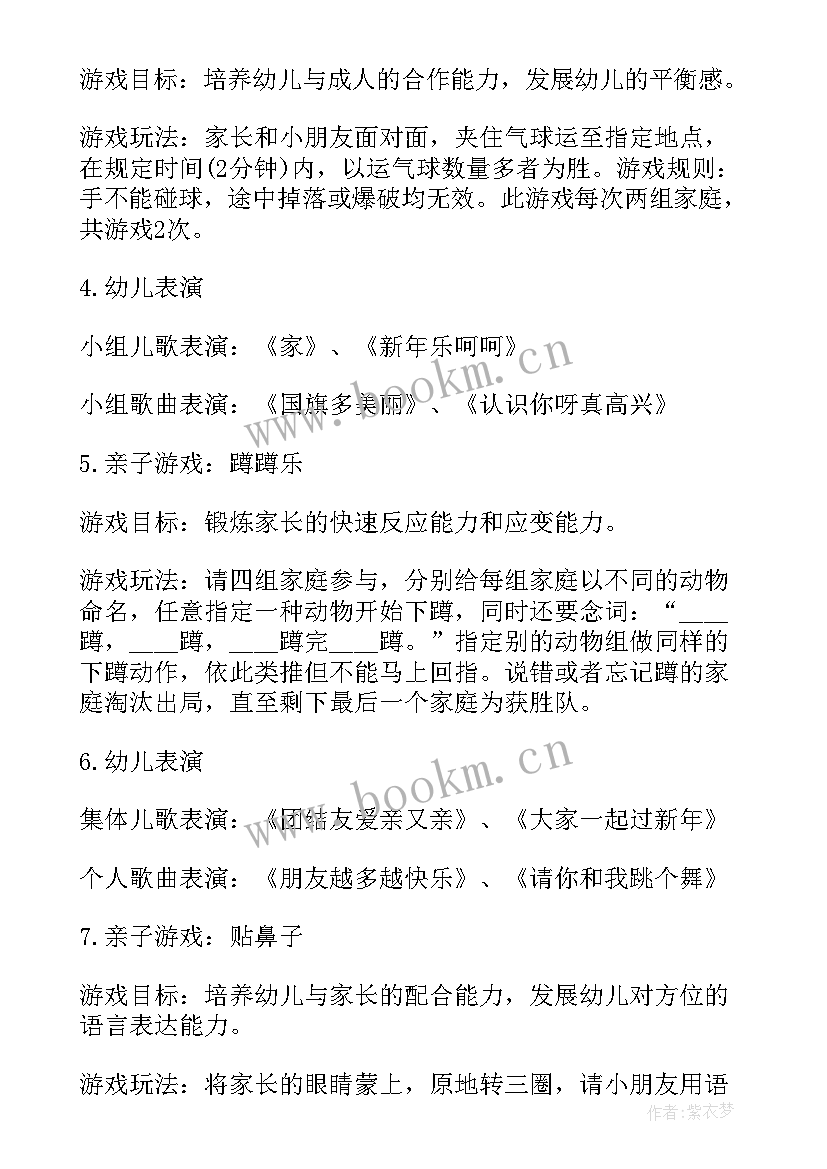 游戏目标：培养幼儿与成人的合作能力，发展幼儿的平衡感。

游戏玩法：家长和小朋友面对面，夹住气球运至指定地点，在规定时间(2分钟)内，以运气球数量多者为胜。游戏规则：手不能碰球，途中掉落或爆破均无效。此游戏每次两组家庭，共游戏2次。

4.幼儿表演

小组儿歌表演：《家》、《新年乐呵呵》

小组歌曲表演：《国旗多美丽》、《认识你呀真高兴》

5.亲子游戏：蹲蹲乐

游戏目标：锻炼家长的快速反应能力和应变能力。

游戏玩法：请四组家庭参与，分别给每组家庭以不同的动物命名，任意指定一种动物开始下蹲，同时还要念词：“____蹲，____蹲，____蹲完____蹲。”指定别的动物组做同样的下蹲动作，依此类推但不能马上回指。说错或者忘记蹲的家庭淘汰出局，直至剩下最后一个家庭为获胜队。

6.幼儿表演

集体儿歌表演：《团结友爱亲又亲》、《大家一起过新年》

个人歌曲表演：《朋友越多越快乐》、《请你和我跳个舞》

7.亲子游戏：贴鼻子

游戏目标：培养幼儿与家长的配合能力，发展幼儿对方位的语言表达能力。

游戏玩法：将家长的眼睛蒙上，原地转三圈，请小朋友用语

www.bookm.cn

www.bookm.cn

作者：紫衣梦